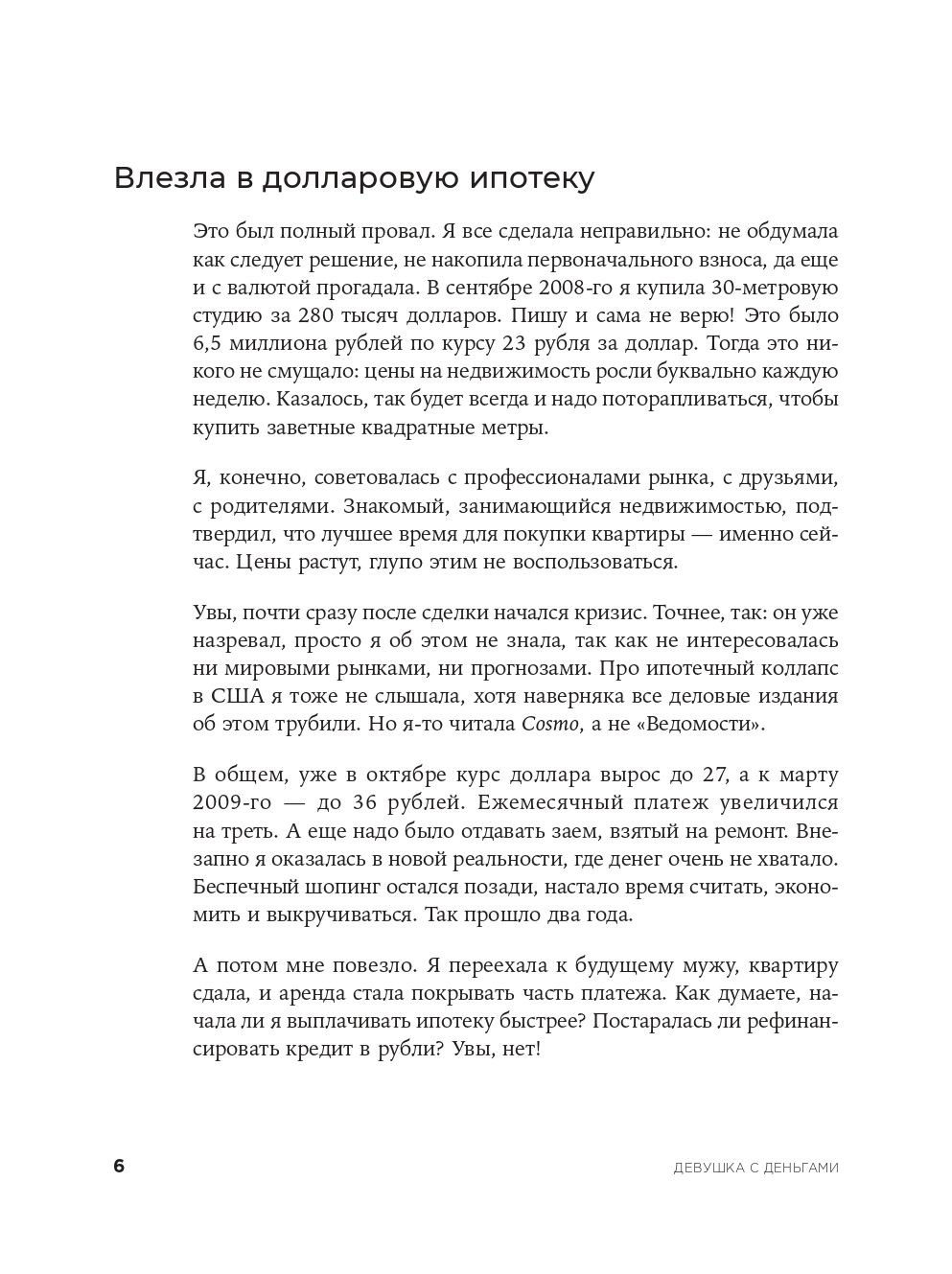 Влезла в долларовую ипотеку

Это был полный провал. Я все сделала неправильно: не обдумала как следует решение, не накопила первоначального взноса, да еще и с валютой прогадала. В сентябре 2008-го я купила 30-метровую студию за 280 тысяч долларов. Пишу и сама не верю! Это было 6,5 миллиона рублей по курсу 23 рубля за доллар. Тогда это никого не смущало: цены на недвижимость росли буквально каждую неделю. Казалось, так будет всегда и надо поторапливаться, чтобы купить заветные квадратные метры.

Я, конечно, советовалась с профессионалами рынка, с друзьями, с родителями. Знакомый, занимающийся недвижимостью, подтвердил, что лучшее время для покупки квартиры — именно сейчас. Цены растут, глупо этим не воспользоваться.

Увы, почти сразу после сделки начался кризис. Точнее, так: он уже назревал, просто я об этом не знала, так как не интересовалась ни мировыми рынками, ни прогнозами. Про ипотечный коллапс в США я тоже не слышала, хотя наверняка все деловые издания об этом трубили. Но я-то читала Cosmo, а не «Ведомости».

В общем, уже в октябре курс доллара вырос до 27, а к марту 2009-го — до 36 рублей. Ежемесячный платеж увеличился на треть. А еще надо было отдавать заем, взятый на ремонт. Внезапно я оказалась в новой реальности, где денег очень не хватало. Беспечный шопинг остался позади, настало время считать, экономить и выкручиваться. Так прошло два года.

А потом мне повезло. Я переехала к будущему мужу, квартиру сдала, и аренда стала покрывать часть платежа. Как думаете, начала ли я выплачивать ипотеку быстрее? Постаралась ли рефинансировать кредит в рубли? Увы, нет!

6

ДЕВУШКА С ДЕНЬГАМИ